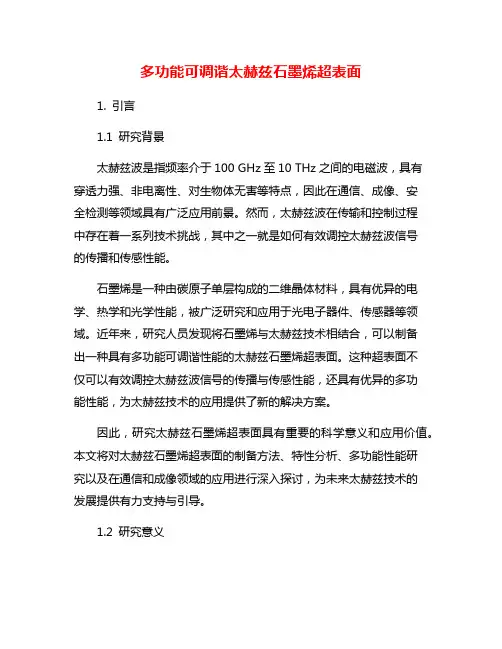 多功能可调谐太赫兹石墨烯超表面

1. 引言

1.1 研究背景

太赫兹波是指频率介于 100 GHz 至 10 THz 之间的电磁波，具有穿透力强、非电离性、对生物体无害等特点，因此在通信、成像、安全检测等领域具有广泛应用前景。然而，太赫兹波在传输和控制过程中存在着一系列技术挑战，其中之一就是如何有效调控太赫兹波信号的传播和传感性能。

石墨烯是一种由碳原子单层构成的二维晶体材料，具有优异的电学、热学和光学性能，被广泛研究和应用于光电子器件、传感器等领域。近年来，研究人员发现将石墨烯与太赫兹技术相结合，可以制备出一种具有多功能可调谐性能的太赫兹石墨烯超表面。这种超表面不仅可以有效调控太赫兹波信号的传播与传感性能，还具有优异的多功能性能，为太赫兹技术的应用提供了新的解决方案。

因此，研究太赫兹石墨烯超表面具有重要的科学意义和应用价值。本文将对太赫兹石墨烯超表面的制备方法、特性分析、多功能性能研究以及在通信和成像领域的应用进行深入探讨，为未来太赫兹技术的发展提供有力支持与引导。

1.2 研究意义